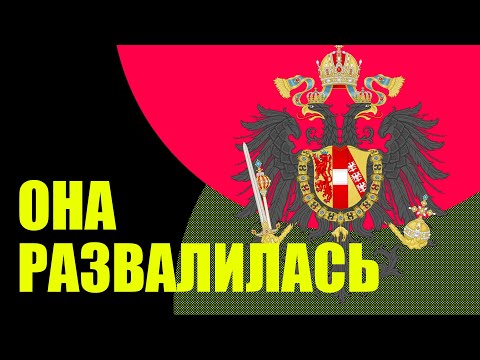 ОНА
РАЗВАЛИЛАСЬ